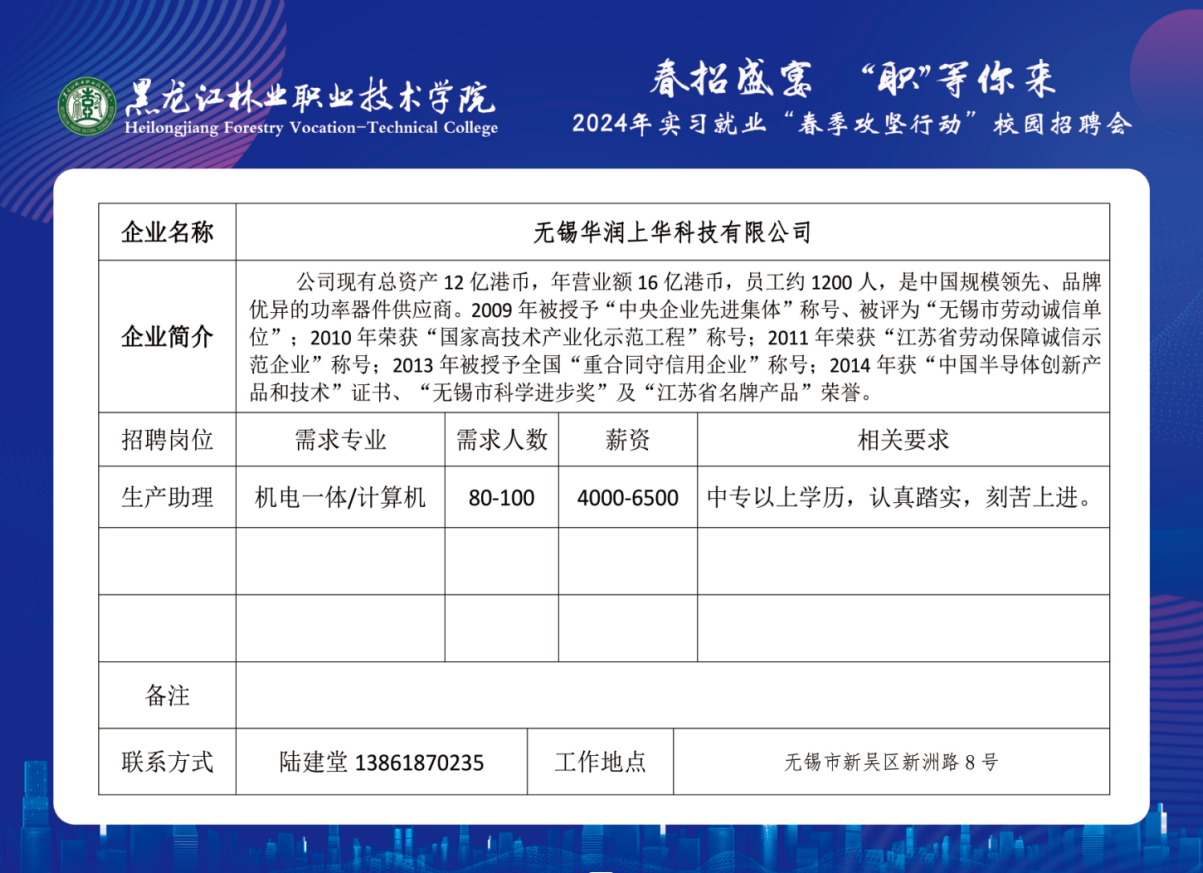 黑龙江林业职业技术学院
Heilongjiang Forestry Vocation-Technical College

春招盛宴 “职”等你来
2024年实习就业“春季攻坚行动”校园招聘会

| 企业名称 | 无锡华润上华科技有限公司 | | | |
|---|---|---|---|---|
| 企业简介 | 公司现有总资产 12 亿港币，年营业额 16 亿港币，员工约 1200 人，是中国规模领先、品牌优异的功率器件供应商。2009 年被授予“中央企业先进集体”称号、被评为“无锡市劳动诚信单位”；2010 年荣获“国家高技术产业化示范工程”称号；2011 年荣获“江苏省劳动保障诚信示范企业”称号；2013 年被授予全国“重合同守信用企业”称号；2014 年获“中国半导体创新产品和技术”证书、“无锡市科学进步奖”及“江苏省名牌产品”荣誉。 | | | |
| 招聘岗位 | 需求专业 | 需求人数 | 薪资 | 相关要求 |
| 生产助理 | 机电一体/计算机 | 80-100 | 4000-6500 | 中专以上学历，认真踏实，刻苦上进。 |
| | | | | |
| | | | | |
| 备注 | | | | |
| 联系方式 | 陆建堂 13861870235 | 工作地点 | 无锡市新吴区新洲路 8 号 | |